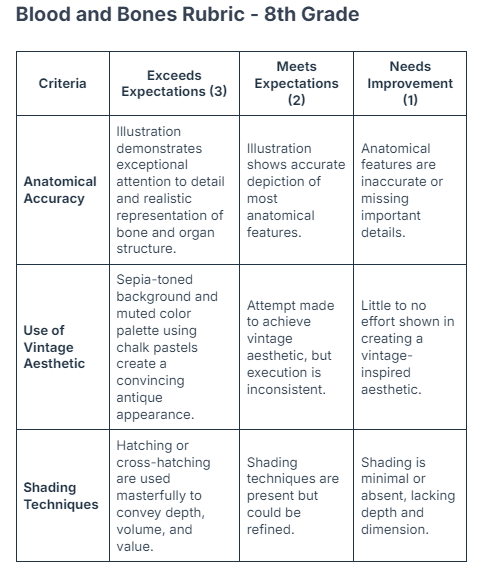 Blood and Bones Rubric - 8th Grade

| Criteria | Exceeds Expectations (3) | Meets Expectations (2) | Needs Improvement (1) |
|---|---|---|---|
| Anatomical Accuracy | Illustration demonstrates exceptional attention to detail and realistic representation of bone and organ structure. | Illustration shows accurate depiction of most anatomical features. | Anatomical features are inaccurate or missing important details. |
| Use of Vintage Aesthetic | Sepia-toned background and muted color palette using chalk pastels create a convincing antique appearance. | Attempt made to achieve vintage aesthetic, but execution is inconsistent. | Little to no effort shown in creating a vintage-inspired aesthetic. |
| Shading Techniques | Hatching or cross-hatching are used masterfully to convey depth, volume, and value. | Shading techniques are present but could be refined. | Shading is minimal or absent, lacking depth and dimension. |